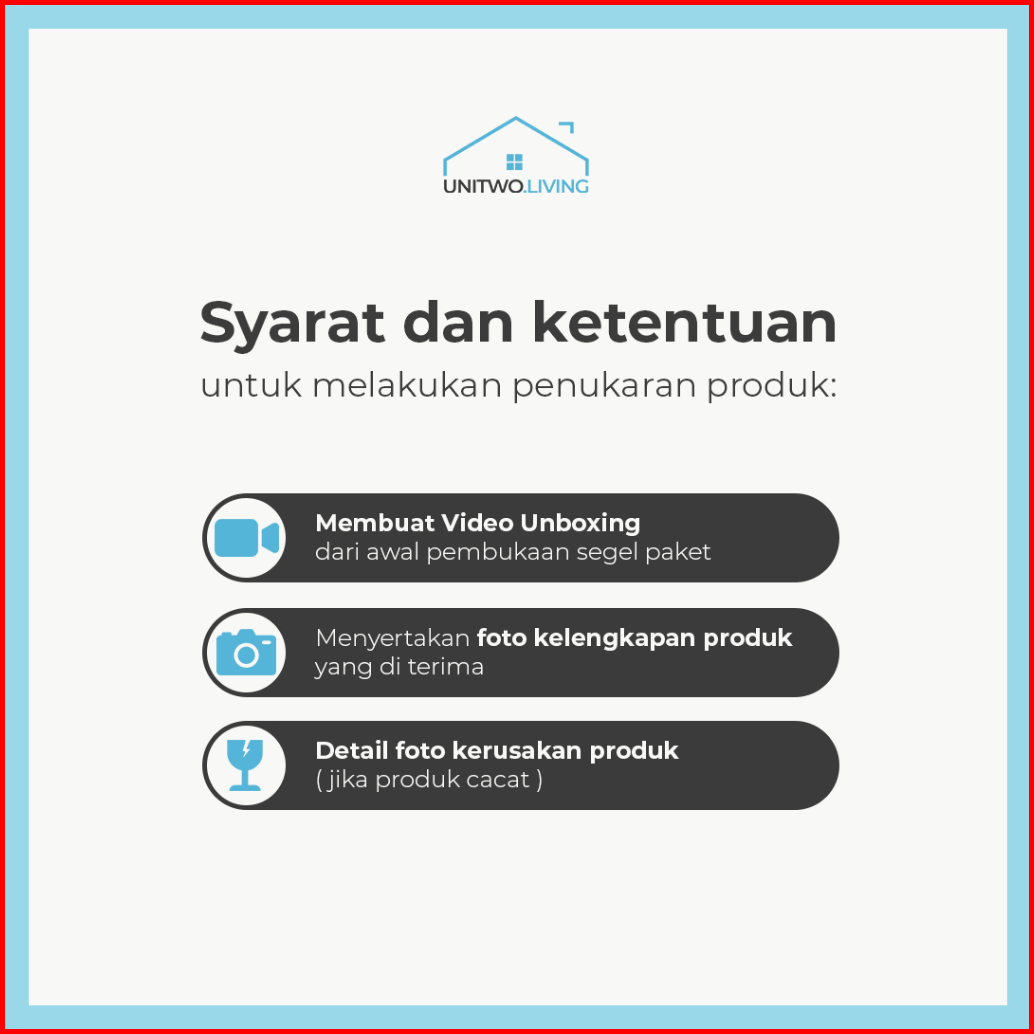 UNITWO.LIVING

Syarat dan ketentuan
untuk melakukan penukaran produk:

Membuat Video Unboxing
dari awal pembukaan segel paket

Menyertakan foto kelengkapan produk yang di terima

Detail foto kerusakan produk
( jika produk cacat )